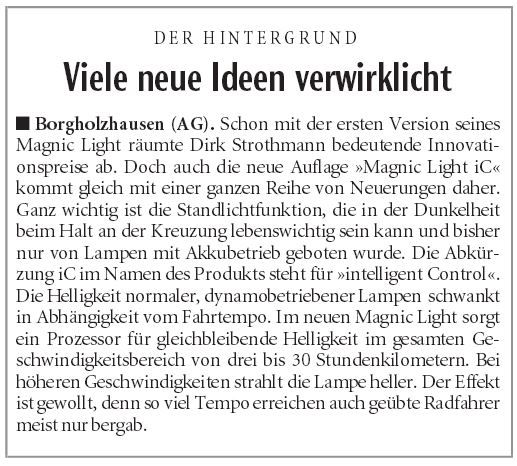 DER HINTERGRUND

Viele neue Ideen verwirklicht

■ Borgholzhausen (AG). Schon mit der ersten Version seines Magnic Light räumte Dirk Strothmann bedeutende Innovationspreise ab. Doch auch die neue Auflage »Magnic Light iC« kommt gleich mit einer ganzen Reihe von Neuerungen daher. Ganz wichtig ist die Standlichtfunktion, die in der Dunkelheit beim Halt an der Kreuzung lebenswichtig sein kann und bisher nur von Lampen mit Akkubetrieb geboten wurde. Die Abkürzung iC im Namen des Produkts steht für »intelligent Control«. Die Helligkeit normaler, dynamobetriebener Lampen schwankt in Abhängigkeit vom Fahrtempo. Im neuen Magnic Light sorgt ein Prozessor für gleichbleibende Helligkeit im gesamten Geschwindigkeitsbereich von drei bis 30 Stundenkilometern. Bei höheren Geschwindigkeiten strahlt die Lampe heller. Der Effekt ist gewollt, denn so viel Tempo erreichen auch geübte Radfahrer meist nur bergab.